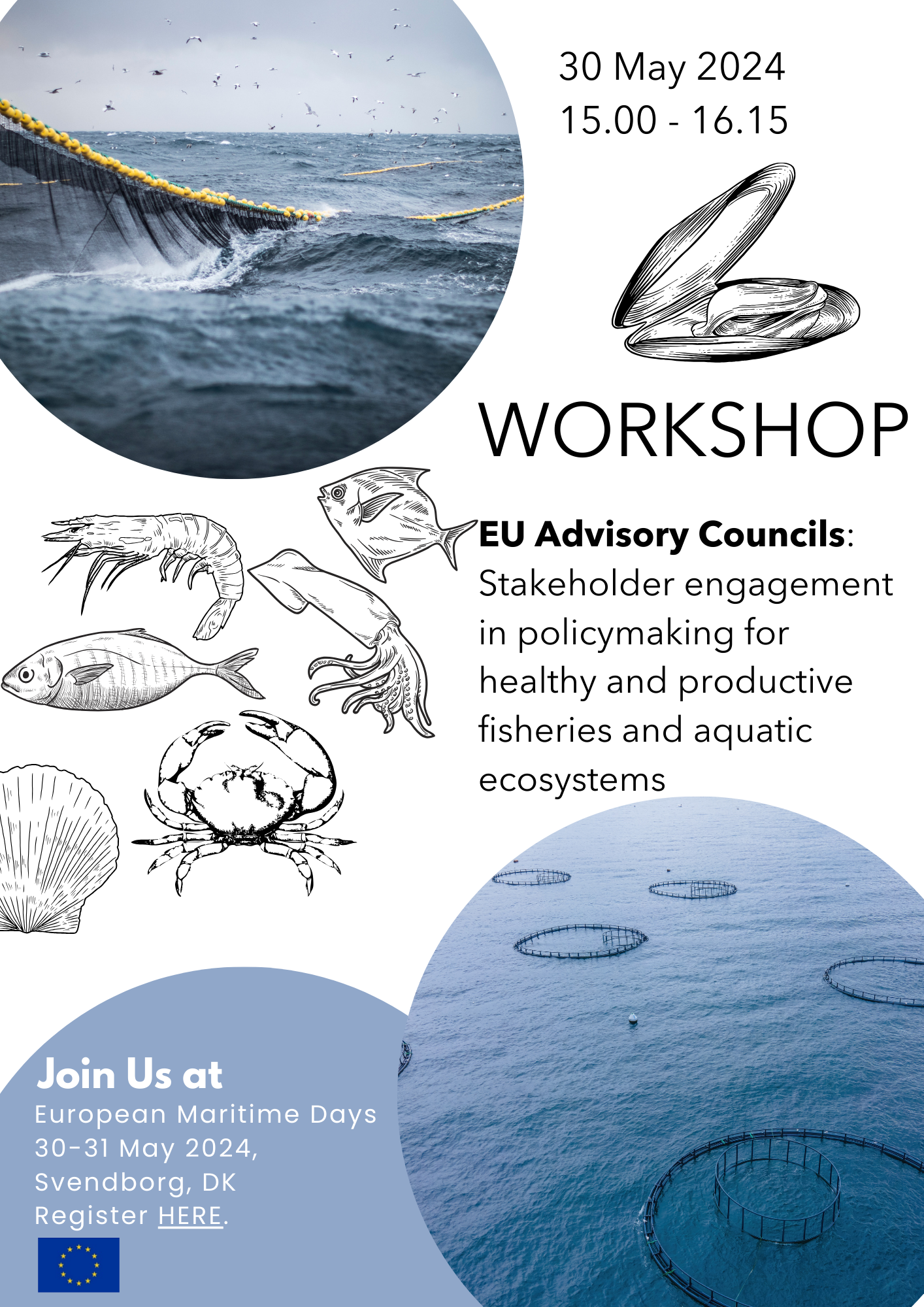 30 May 2024
15.00 - 16.15

WORKSHOP

EU Advisory Councils: Stakeholder engagement in policymaking for healthy and productive fisheries and aquatic ecosystems

Join Us at
European Maritime Days
30-31 May 2024,
Svendborg, DK
Register HERE.